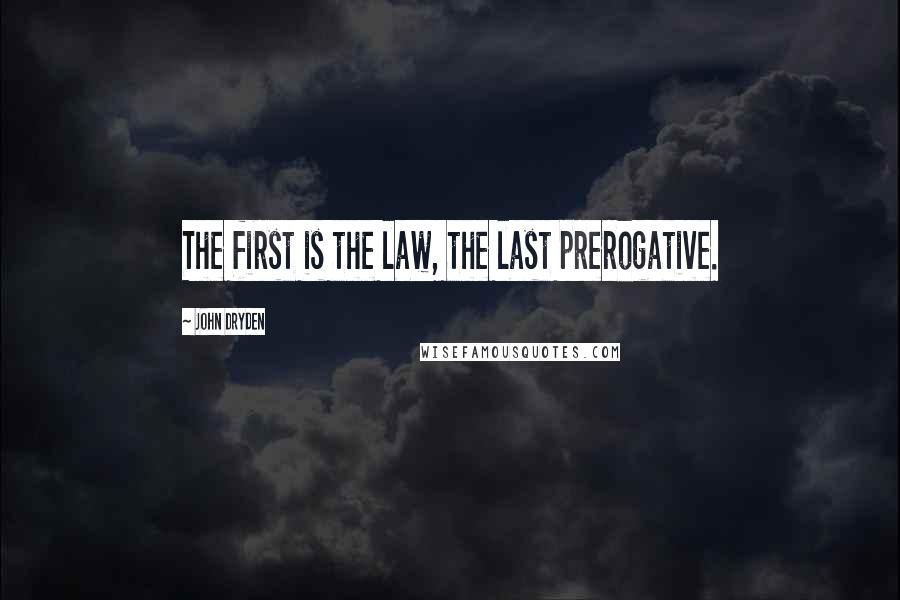 THE FIRST IS THE LAW, THE LAST PREROGATIVE.

~ JOHN DRYDEN

WISEFAMOUSQUOTES.COM